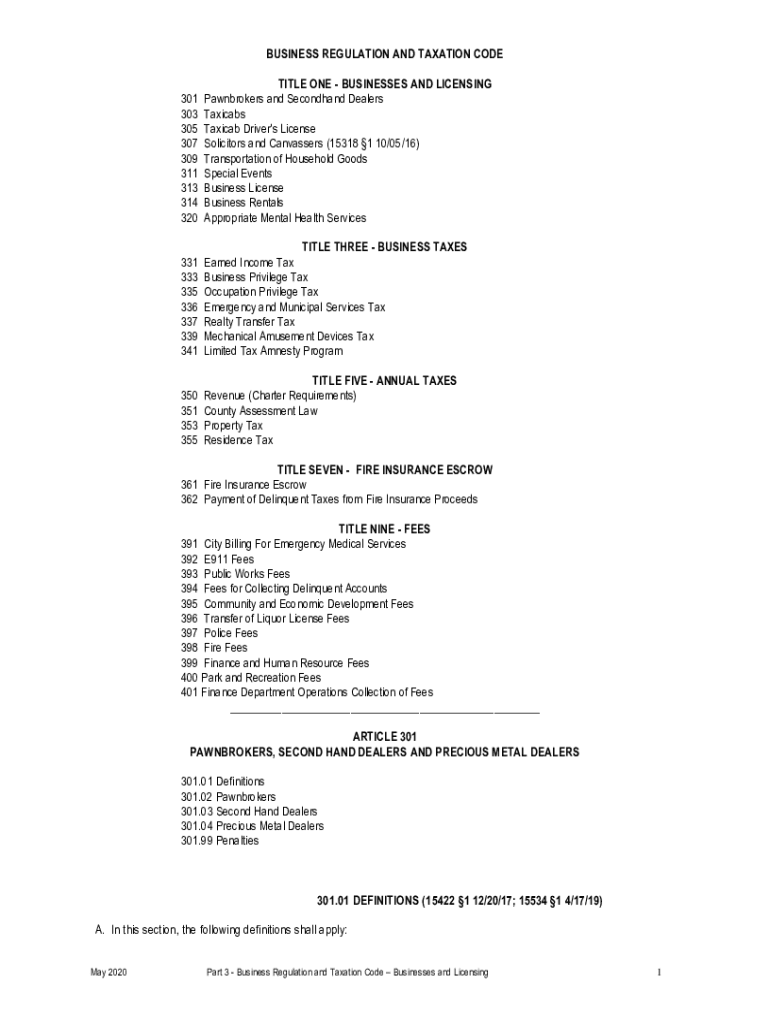 BUSINESS REGULATION AND TAXATION CODE

TITLE ONE - BUSINESSES AND LICENSING

301 Pawnbrokers and Secondhand Dealers
303 Taxicabs
305 Taxicab Driver's License
307 Solicitors and Canvassers (15318 §1 10/05/16)
309 Transportation of Household Goods
311 Special Events
313 Business License
314 Business Rentals
320 Appropriate Mental Health Services

TITLE THREE - BUSINESS TAXES

331 Earned Income Tax
333 Business Privilege Tax
335 Occupation Privilege Tax
336 Emergency and Municipal Services Tax
337 Realty Transfer Tax
339 Mechanical Amusement Devices Tax
341 Limited Tax Amnesty Program

TITLE FIVE - ANNUAL TAXES

350 Revenue (Charter Requirements)
351 County Assessment Law
353 Property Tax
355 Residence Tax

TITLE SEVEN - FIRE INSURANCE ESCROW

361 Fire Insurance Escrow
362 Payment of Delinquent Taxes from Fire Insurance Proceeds

TITLE NINE - FEES

391 City Billing For Emergency Medical Services
392 E911 Fees
393 Public Works Fees
394 Fees for Collecting Delinquent Accounts
395 Community and Economic Development Fees
396 Transfer of Liquor License Fees
397 Police Fees
398 Fire Fees
399 Finance and Human Resource Fees
400 Park and Recreation Fees
401 Finance Department Operations Collection of Fees

ARTICLE 301
PAWNBROKERS, SECOND HAND DEALERS AND PRECIOUS METAL DEALERS

301.01 Definitions
301.02 Pawnbrokers
301.03 Second Hand Dealers
301.04 Precious Metal Dealers
301.99 Penalties

301.01 DEFINITIONS (15422 §1 12/20/17; 15534 §1 4/17/19)

A. In this section, the following definitions shall apply:

May 2020 Part 3 - Business Regulation and Taxation Code – Businesses and Licensing 1